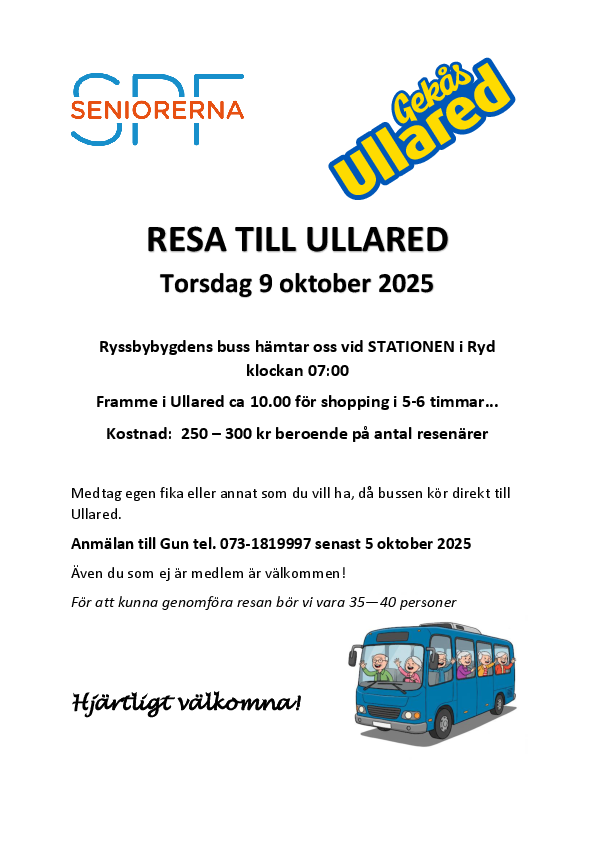 SPF SENIORERNA

Gekås Ullared

RESA TILL ULLARED

Torsdag 9 oktober 2025

Ryssbybygdens buss hämtar oss vid STATIONEN i Ryd klockan 07:00

Framme i Ullared ca 10.00 för shopping i 5-6 timmar...

Kostnad: 250 – 300 kr beroende på antal resenärer

Medtag egen fika eller annat som du vill ha, då bussen kör direkt till Ullared.

Anmälan till Gun tel. 073-1819997 senast 5 oktober 2025

Även du som ej är medlem är välkommen!

För att kunna genomföra resan bör vi vara 35—40 personer

Hjärtligt välkomna!